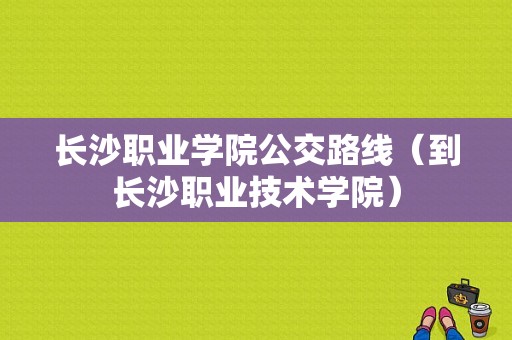 长沙职业学院公交路线（到长沙职业技术学院）